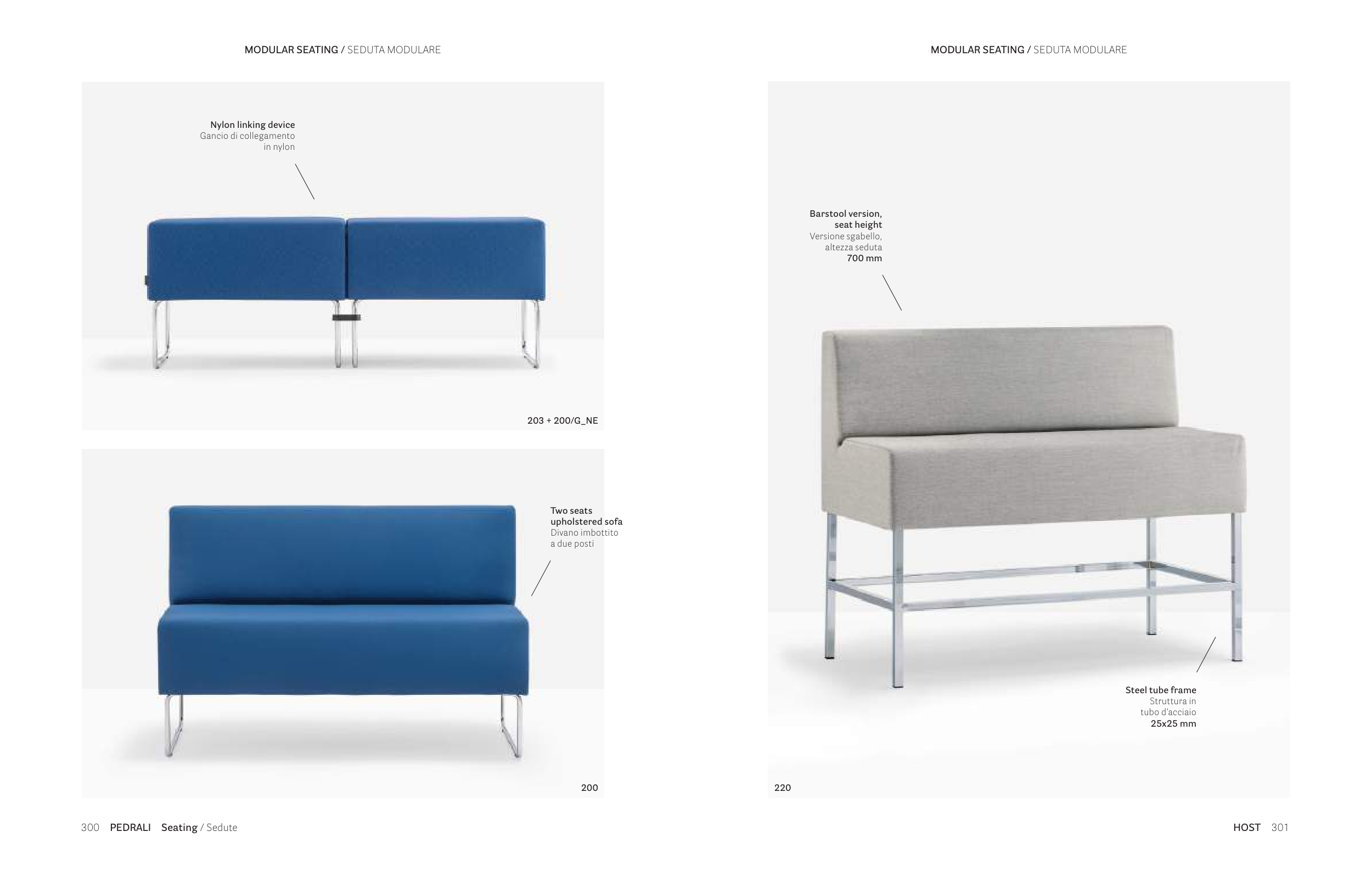 MODULAR SEATING / SEDUTA MODULARE

Nylon linking device
Gancio di collegamento
in nylon

203 + 200/G_NE

Two seats
upholstered sofa
Divano imbottito
a due posti

200

300 PEDRALI Seating / Sedute

MODULAR SEATING / SEDUTA MODULARE

Barstool version,
seat height
Versione sgabello,
altezza seduta
700 mm

Steel tube frame
Struttura in
tubo d'acciaio
25x25 mm

220

HOST 301